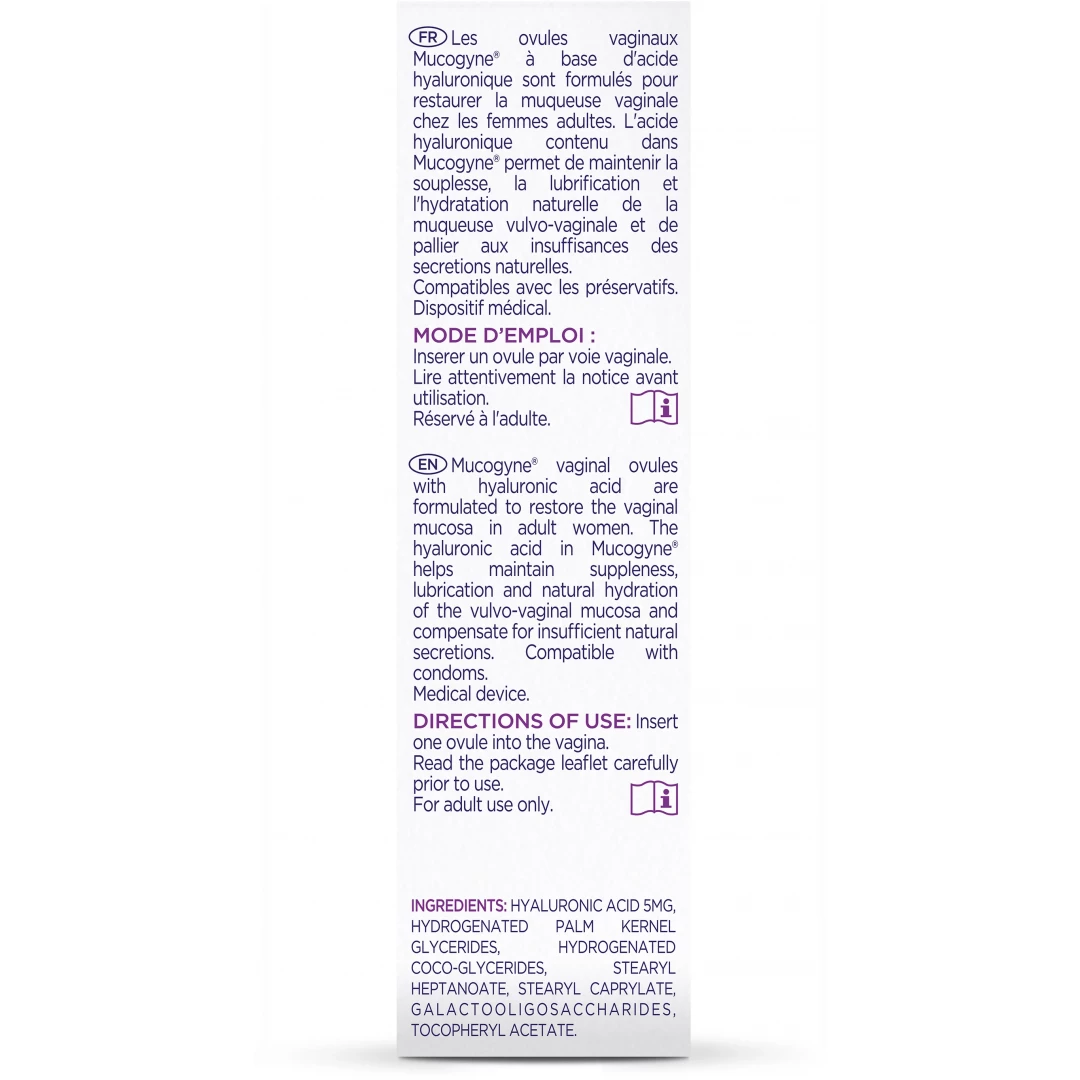 FR Les ovules vaginaux Mucogyne® à base d'acide hyaluronique sont formulés pour restaurer la muqueuse vaginale chez les femmes adultes. L'acide hyaluronique contenu dans Mucogyne® permet de maintenir la souplesse, la lubrification et l'hydratation naturelle de la muqueuse vulvo-vaginale et de pallier aux insuffisances des secretions naturelles.
Compatibles avec les préservatifs.
Dispositif médical.

MODE D'EMPLOI :
Inserer un ovule par voie vaginale.
Lire attentivement la notice avant utilisation.
Réservé à l'adulte.

EN Mucogyne® vaginal ovules with hyaluronic acid are formulated to restore the vaginal mucosa in adult women. The hyaluronic acid in Mucogyne® helps maintain suppleness, lubrication and natural hydration of the vulvo-vaginal mucosa and compensate for insufficient natural secretions. Compatible with condoms.
Medical device.

DIRECTIONS OF USE: Insert one ovule into the vagina.
Read the package leaflet carefully prior to use.
For adult use only.

INGREDIENTS: HYALURONIC ACID 5MG, HYDROGENATED PALM KERNEL GLYCERIDES, HYDROGENATED COCO-GLYCERIDES, STEARYL HEPTANOATE, STEARYL CAPRYLATE, GALACTOOLIGOSACCHARIDES, TOCOPHERYL ACETATE.